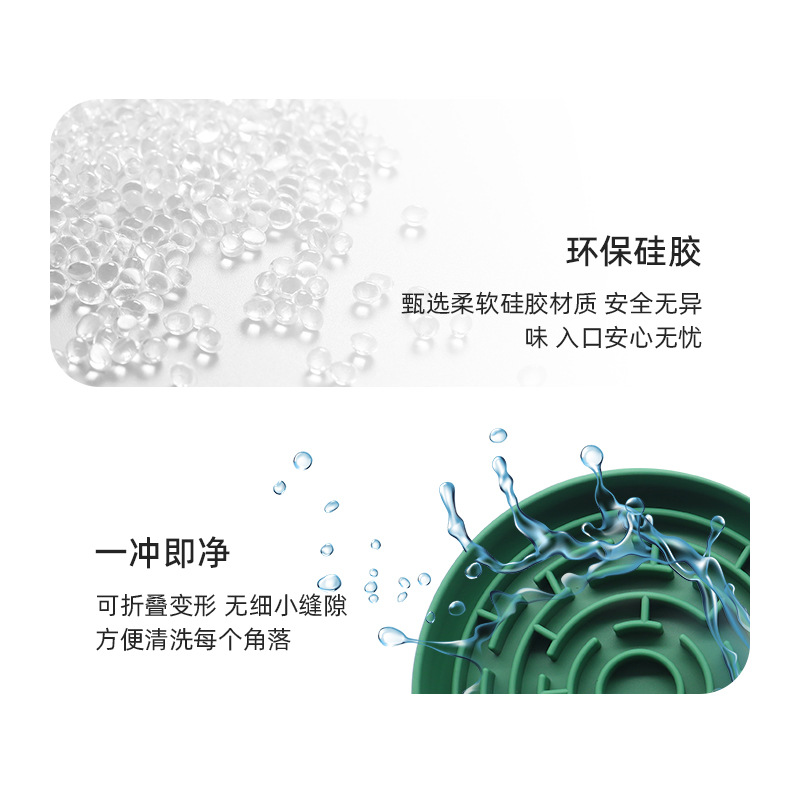 环保硅胶

甄选柔软硅胶材质 安全无异味 入口安心无忧

一冲即净

可折叠变形 无细小缝隙
方便清洗每个角落